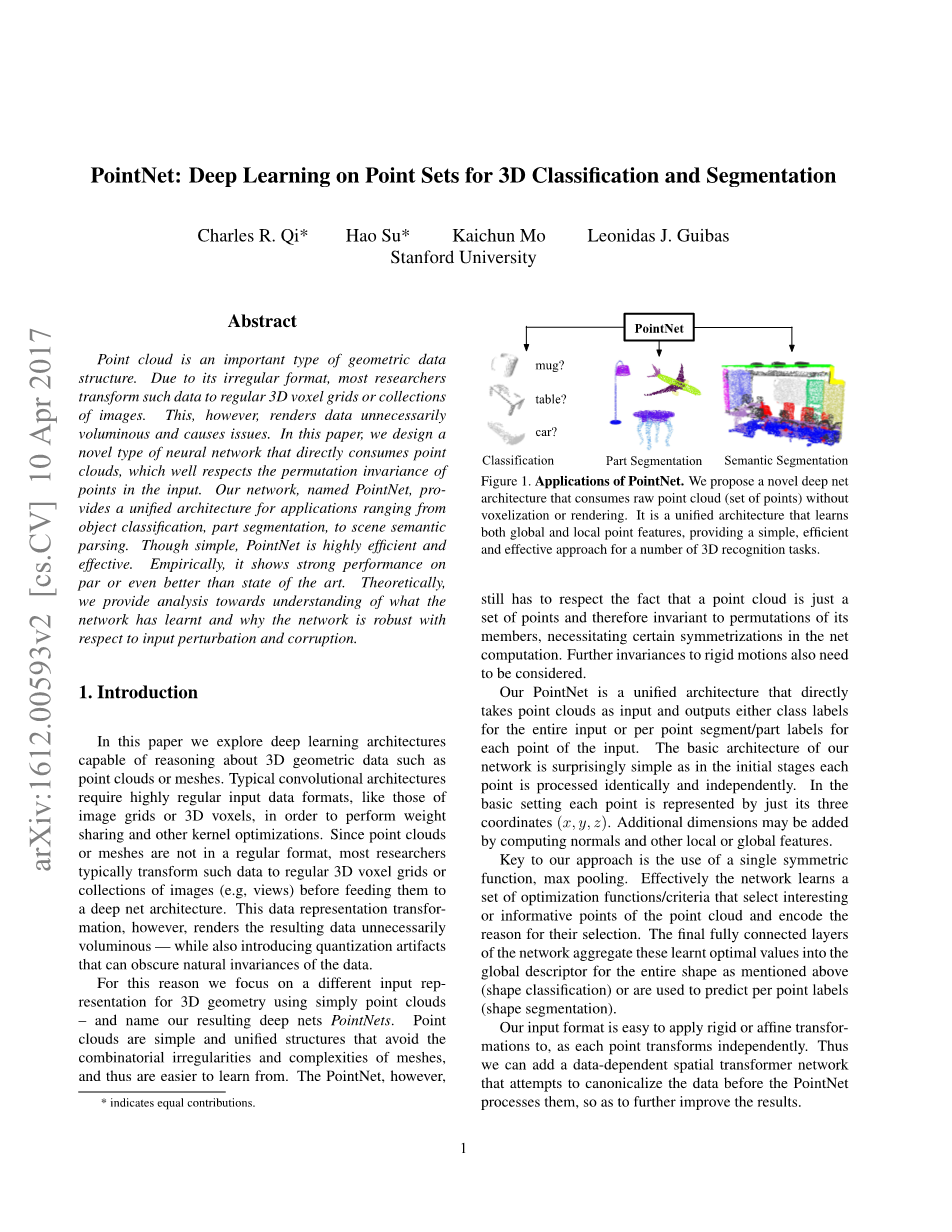 PointNet: Deep Learning on Point Sets for 3D Classification and Segmentation

Charles R. Qi* Hao Su* Kaichun Mo Leonidas J. Guibas
Stanford University

arXiv:1612.00593v2 [cs.CV] 10 Apr 2017

Abstract

Point cloud is an important type of geometric data structure. Due to its irregular format, most researchers transform such data to regular 3D voxel grids or collections of images. This, however, renders data unnecessarily voluminous and causes issues. In this paper, we design a novel type of neural network that directly consumes point clouds, which well respects the permutation invariance of points in the input. Our network, named PointNet, provides a unified architecture for applications ranging from object classification, part segmentation, to scene semantic parsing. Though simple, PointNet is highly efficient and effective. Empirically, it shows strong performance on par or even better than state of the art. Theoretically, we provide analysis towards understanding of what the network has learnt and why the network is robust with respect to input perturbation and corruption.

1. Introduction

In this paper we explore deep learning architectures capable of reasoning about 3D geometric data such as point clouds or meshes. Typical convolutional architectures require highly regular input data formats, like those of image grids or 3D voxels, in order to perform weight sharing and other kernel optimizations. Since point clouds or meshes are not in a regular format, most researchers typically transform such data to regular 3D voxel grids or collections of images (e.g, views) before feeding them to a deep net architecture. This data representation transformation, however, renders the resulting data unnecessarily voluminous — while also introducing quantization artifacts that can obscure natural invariances of the data.

For this reason we focus on a different input representation for 3D geometry using simply point clouds – and name our resulting deep nets PointNets. Point clouds are simple and unified structures that avoid the combinatorial irregularities and complexities of meshes, and thus are easier to learn from. The PointNet, however,

* indicates equal contributions.

PointNet
mug?
table?
car?
Classification Part Segmentation Semantic Segmentation

Figure 1. Applications of PointNet. We propose a novel deep net architecture that consumes raw point cloud (set of points) without voxelization or rendering. It is a unified architecture that learns both global and local point features, providing a simple, efficient and effective approach for a number of 3D recognition tasks.

still has to respect the fact that a point cloud is just a set of points and therefore invariant to permutations of its members, necessitating certain symmetrizations in the net computation. Further invariances to rigid motions also need to be considered.

Our PointNet is a unified architecture that directly takes point clouds as input and outputs either class labels for the entire input or per point segment/part labels for each point of the input. The basic architecture of our network is surprisingly simple as in the initial stages each point is processed identically and independently. In the basic setting each point is represented by just its three coordinates $(x, y, z)$. Additional dimensions may be added by computing normals and other local or global features.

Key to our approach is the use of a single symmetric function, max pooling. Effectively the network learns a set of optimization functions/criteria that select interesting or informative points of the point cloud and encode the reason for their selection. The final fully connected layers of the network aggregate these learnt optimal values into the global descriptor for the entire shape as mentioned above (shape classification) or are used to predict per point labels (shape segmentation).

Our input format is easy to apply rigid or affine transformations to, as each point transforms independently. Thus we can add a data-dependent spatial transformer network that attempts to canonicalize the data before the PointNet processes them, so as to further improve the results.

1